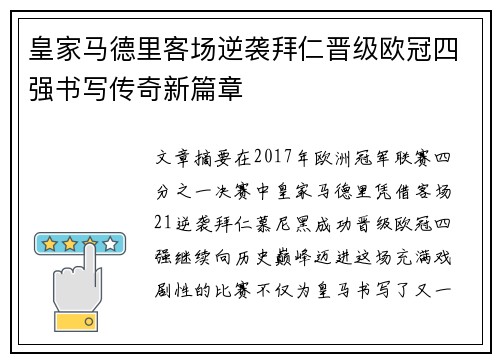 皇家马德里客场逆袭拜仁晋级欧冠四强书写传奇新篇章

文章摘要在2017年欧洲冠军联赛四分之一决赛中皇家马德里凭借客场21逆袭拜仁慕尼黑成功晋级欧冠四强继续向历史巅峰迈进这场充满戏剧性的比赛不仅为皇马书写了又一